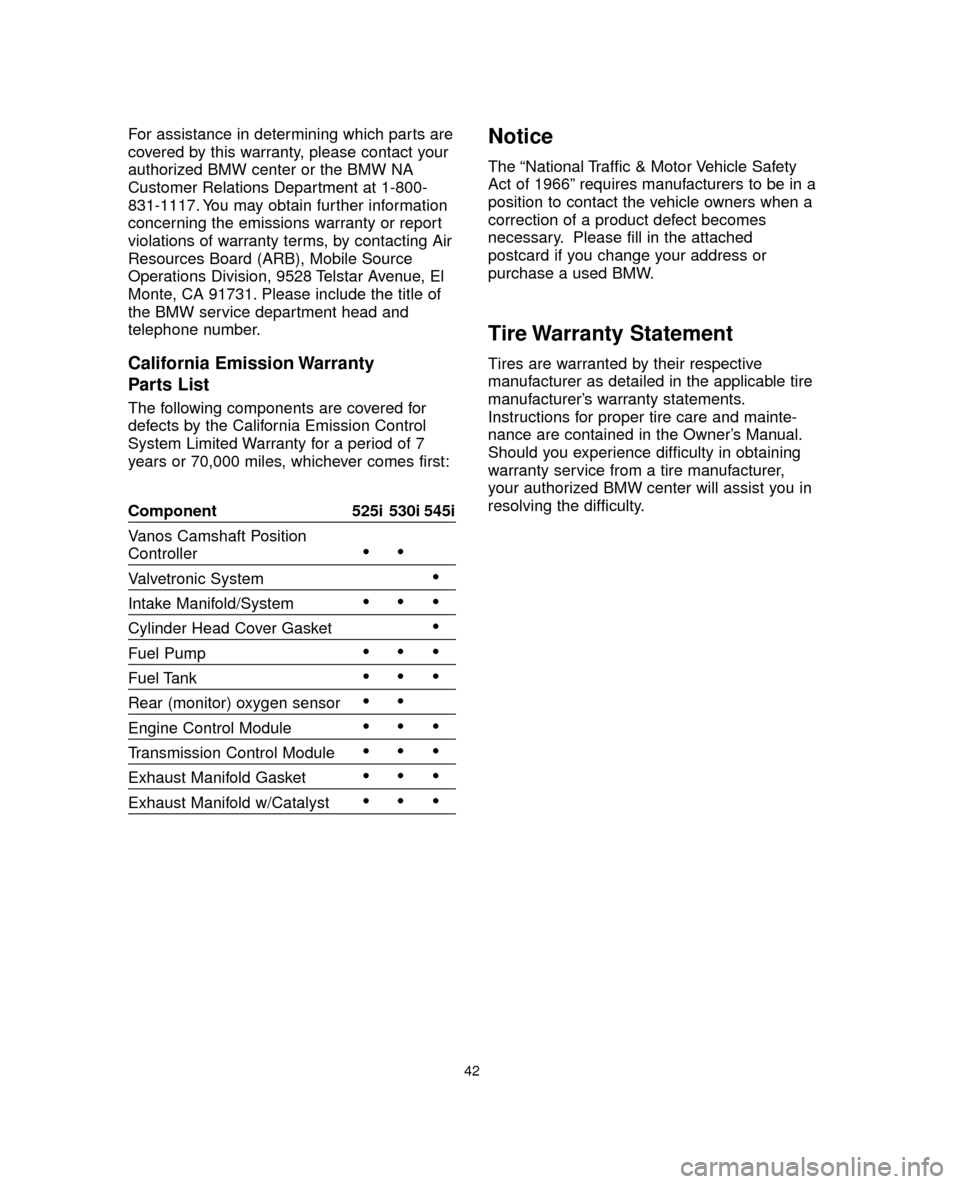 For assistance in determining which parts are covered by this warranty, please contact your authorized BMW center or the BMW NA Customer Relations Department at 1-800-831-1117. You may obtain further information concerning the emissions warranty or report violations of warranty terms, by contacting Air Resources Board (ARB), Mobile Source Operations Division, 9528 Telstar Avenue, El Monte, CA 91731. Please include the title of the BMW service department head and telephone number.

California Emission Warranty Parts List

The following components are covered for defects by the California Emission Control System Limited Warranty for a period of 7 years or 70,000 miles, whichever comes first:

| Component | 525i | 530i | 545i |
|---|---|---|---|
| Vanos Camshaft Position Controller | • | • | |
| Valvetronic System | | | • |
| Intake Manifold/System | • | • | • |
| Cylinder Head Cover Gasket | | | • |
| Fuel Pump | • | • | • |
| Fuel Tank | • | • | • |
| Rear (monitor) oxygen sensor | • | • | |
| Engine Control Module | • | • | • |
| Transmission Control Module | • | • | • |
| Exhaust Manifold Gasket | • | • | • |
| Exhaust Manifold w/Catalyst | • | • | • |

Notice

The “National Traffic & Motor Vehicle Safety Act of 1966” requires manufacturers to be in a position to contact the vehicle owners when a correction of a product defect becomes necessary. Please fill in the attached postcard if you change your address or purchase a used BMW.

Tire Warranty Statement

Tires are warranted by their respective manufacturer as detailed in the applicable tire manufacturer’s warranty statements. Instructions for proper tire care and maintenance are contained in the Owner’s Manual. Should you experience difficulty in obtaining warranty service from a tire manufacturer, your authorized BMW center will assist you in resolving the difficulty.

42

carmanualsonline.info